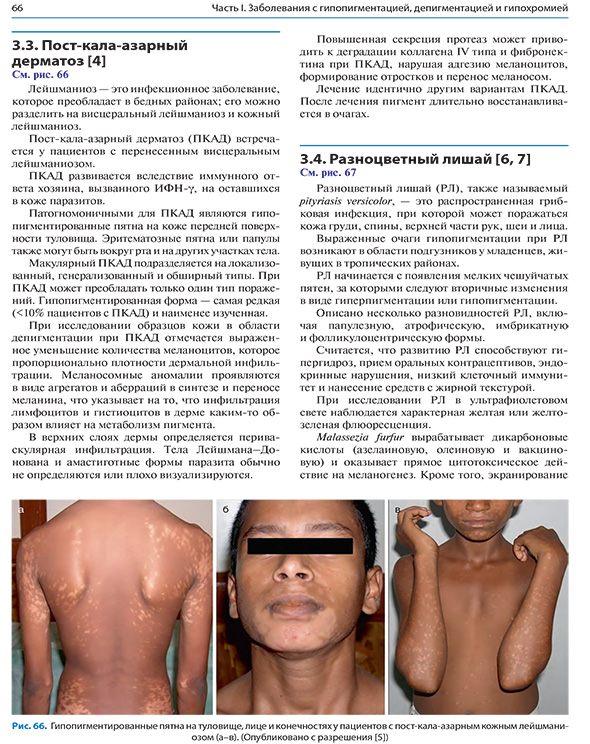 66 Часть I. Заболевания с гипопигментацией, депигментацией и гипохромией

3.3. Пост-кала-азарный дерматоз [4]
См. рис. 66

Лейшманиоз — это инфекционное заболевание, которое преобладает в бедных районах; его можно разделить на висцеральный лейшманиоз и кожный лейшманиоз.

Пост-кала-азарный дерматоз (ПКАД) встречается у пациентов с перенесенным висцеральным лейшманиозом.

ПКАД развивается вследствие иммунного ответа хозяина, вызванного ИФН-γ, на оставшихся в коже паразитов.

Патогномоничными для ПКАД являются гипопигментированные пятна на коже передней поверхности туловища. Эритематозные пятна или папулы также могут быть вокруг рта и на других участках тела.

Макулярный ПКАД подразделяется на локализованный, генерализованный и обширный типы. При ПКАД может преобладать только один тип поражений. Гипопигментированная форма — самая редкая (<10% пациентов с ПКАД) и наименее изученная.

При исследовании образцов кожи в области депигментации при ПКАД отмечается выраженное уменьшение количества меланоцитов, которое пропорционально плотности дермальной инфильтрации. Меланосомные аномалии проявляются в виде агрегатов и аберраций в синтезе и переносе меланина, что указывает на то, что инфильтрация лимфоцитов и гистиоцитов в дерме каким-то образом влияет на метаболизм пигмента.

В верхних слоях дермы определяется периваскулярная инфильтрация. Тела Лейшмана–Донована и амастиготные формы паразита обычно не определяются или плохо визуализируются.

Повышенная секреция протеаз может приводить к деградации коллагена IV типа и фибронектина при ПКАД, нарушая адгезию меланоцитов, формирование отростков и перенос меланосом.

Лечение идентично другим вариантам ПКАД. После лечения пигмент длительно восстанавливается в очагах.

3.4. Разноцветный лишай [6, 7]
См. рис. 67

Разноцветный лишай (РЛ), также называемый pityriasis versicolor, — это распространенная грибковая инфекция, при которой может поражаться кожа груди, спины, верхней части рук, шеи и лица.

Выраженные очаги гипопигментации при РЛ возникают в области подгузников у младенцев, живущих в тропических районах.

РЛ начинается с появления мелких чешуйчатых пятен, за которыми следуют вторичные изменения в виде гиперпигментации или гипопигментации.

Описано несколько разновидностей РЛ, включая папулезную, атрофическую, имбрикатную и фолликулоцентрическую формы.

Считается, что развитию РЛ способствуют гипергидроз, прием оральных контрацептивов, эндокринные нарушения, низкий клеточный иммунитет и нанесение средств с жирной текстурой.

При исследовании РЛ в ультрафиолетовом свете наблюдается характерная желтая или желто-зеленая флюоресценция.

Malassezia furfur вырабатывает дикарбоновые кислоты (азелаиновую, олеиновую и вакциновую) и оказывает прямое цитотоксическое действие на меланогенез. Кроме того, экранирование

а
б
в

Рис. 66. Гипопигментированные пятна на туловище, лице и конечностях у пациентов с пост-кала-азарным кожным лейшманиозом (а–в). (Опубликовано с разрешения [5])